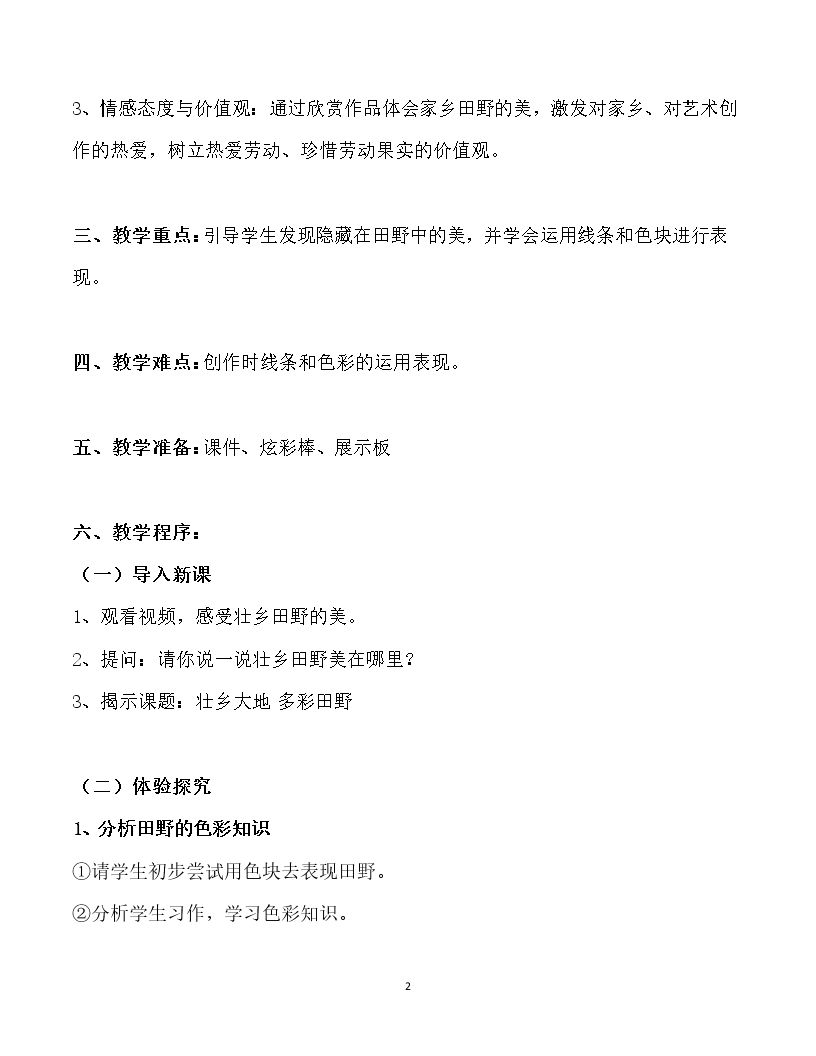 3、情感态度与价值观：通过欣赏作品体会家乡田野的美，激发对家乡、对艺术创作的热爱，树立热爱劳动、珍惜劳动果实的价值观。

三、教学重点：引导学生发现隐藏在田野中的美，并学会运用线条和色块进行表现。

四、教学难点：创作时线条和色彩的运用表现。

五、教学准备：课件、炫彩棒、展示板

六、教学程序：

（一）导入新课

1、观看视频，感受壮乡田野的美。

2、提问：请你说一说壮乡田野美在哪里？

3、揭示课题：壮乡大地 多彩田野

（二）体验探究

1、分析田野的色彩知识

①请学生初步尝试用色块去表现田野。

②分析学生习作，学习色彩知识。

2